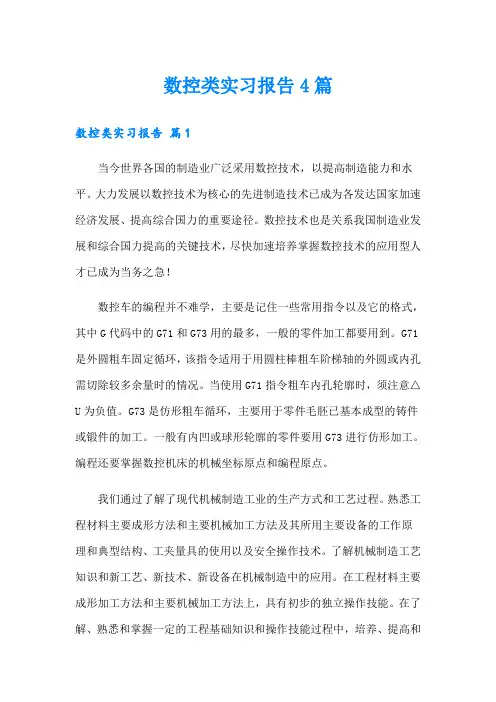 数控类实习报告4篇

数控类实习报告 篇1

当今世界各国的制造业广泛采用数控技术，以提高制造能力和水平。大力发展以数控技术为核心的先进制造技术已成为各发达国家加速经济发展、提高综合国力的重要途径。数控技术也是关系我国制造业发展和综合国力提高的关键技术，尽快加速培养掌握数控技术的应用型人才已成为当务之急！

数控车的编程并不难学，主要是记住一些常用指令以及它的格式，其中G代码中的G71和G73用的最多，一般的零件加工都要用到。G71是外圆粗车固定循环，该指令适用于用圆柱棒粗车阶梯轴的外圆或内孔需切除较多余量时的情况。当使用G71指令粗车内孔轮廓时，须注意△U为负值。G73是仿形粗车循环，主要用于零件毛胚已基本成型的铸件或锻件的加工。一般有内凹或球形轮廓的零件要用G73进行仿形加工。编程还要掌握数控机床的机械坐标原点和编程原点。

我们通过了解了现代机械制造工业的生产方式和工艺过程。熟悉工程材料主要成形方法和主要机械加工方法及其所用主要设备的工作原理和典型结构、工夹量具的使用以及安全操作技术。了解机械制造工艺知识和新工艺、新技术、新设备在机械制造中的应用。在工程材料主要成形加工方法和主要机械加工方法上，具有初步的独立操作技能。在了解、熟悉和掌握一定的工程基础知识和操作技能过程中，培养、提高和